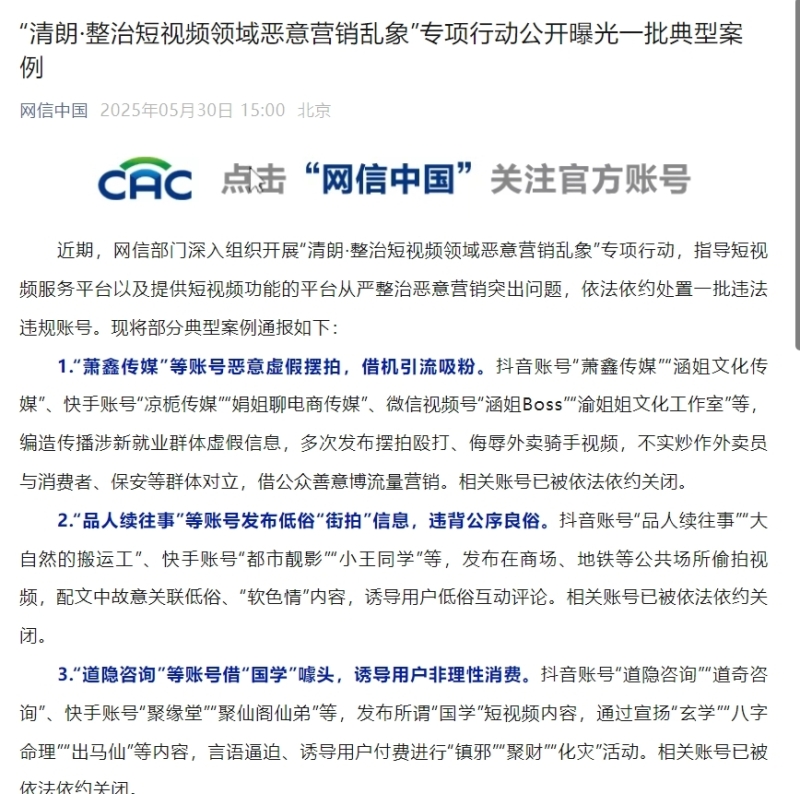 “清朗·整治短视频领域恶意营销乱象”专项行动公开曝光一批典型案例

网信中国 2025年05月30日 15:00 北京

CAC 点击“网信中国”关注官方账号

近期，网信部门深入组织开展“清朗·整治短视频领域恶意营销乱象”专项行动，指导短视频服务平台以及提供短视频功能的平台从严整治恶意营销突出问题，依法依约处置一批违法违规账号。现将部分典型案例通报如下：

1.“萧鑫传媒”等账号恶意虚假摆拍，借机引流吸粉。抖音账号“萧鑫传媒”“涵姐文化传媒”、快手账号“凉栀传媒”“娟姐聊电商传媒”、微信视频号“涵姐Boss”“渝姐姐文化工作室”等，编造传播涉新就业群体虚假信息，多次发布摆拍殴打、侮辱外卖骑手视频，不实炒作外卖员与消费者、保安等群体对立，借公众善意博流量营销。相关账号已被依法依约关闭。

2.“品人续往事”等账号发布低俗“街拍”信息，违背公序良俗。抖音账号“品人续往事”“大自然的搬运工”、快手账号“都市靓影”“小王同学”等，发布在商场、地铁等公共场所偷拍视频，配文中故意关联低俗、“软色情”内容，诱导用户低俗互动评论。相关账号已被依法依约关闭。

3.“道隐咨询”等账号借“国学”噱头，诱导用户非理性消费。抖音账号“道隐咨询”“道奇咨询”、快手账号“聚缘堂”“聚仙阁仙弟”等，发布所谓“国学”短视频内容，通过宣扬“玄学”“八字命理”“出马仙”等内容，言语逼迫、诱导用户付费进行“镇邪”“聚财”“化灾”活动。相关账号已被依法依约关闭。